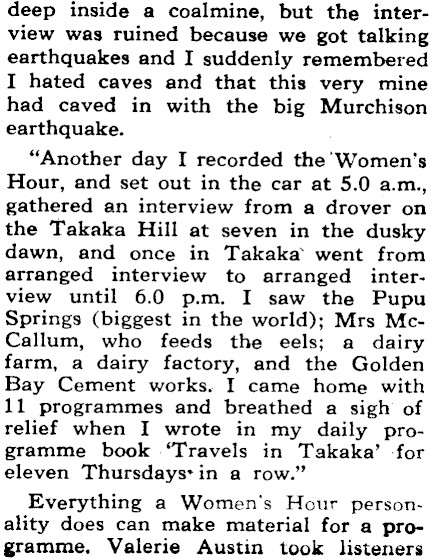 deep inside a coalmine, but the interview was ruined because we got talking earthquakes and I suddenly remembered I hated caves and that this very mine had caved in with the big Murchison earthquake.

"Another day I recorded the Women's Hour, and set out in the car at 5.0 a.m., gathered an interview from a drover on the Takaka Hill at seven in the dusky dawn, and once in Takaka went from arranged interview to arranged interview until 6.0 p.m. I saw the Pupu Springs (biggest in the world); Mrs McCallum, who feeds the eels; a dairy farm, a dairy factory, and the Golden Bay Cement works. I came home with 11 programmes and breathed a sigh of relief when I wrote in my daily programme book 'Travels in Takaka' for eleven Thursdays in a row."

Everything a Women's Hour personality does can make material for a programme. Valerie Austin took listeners